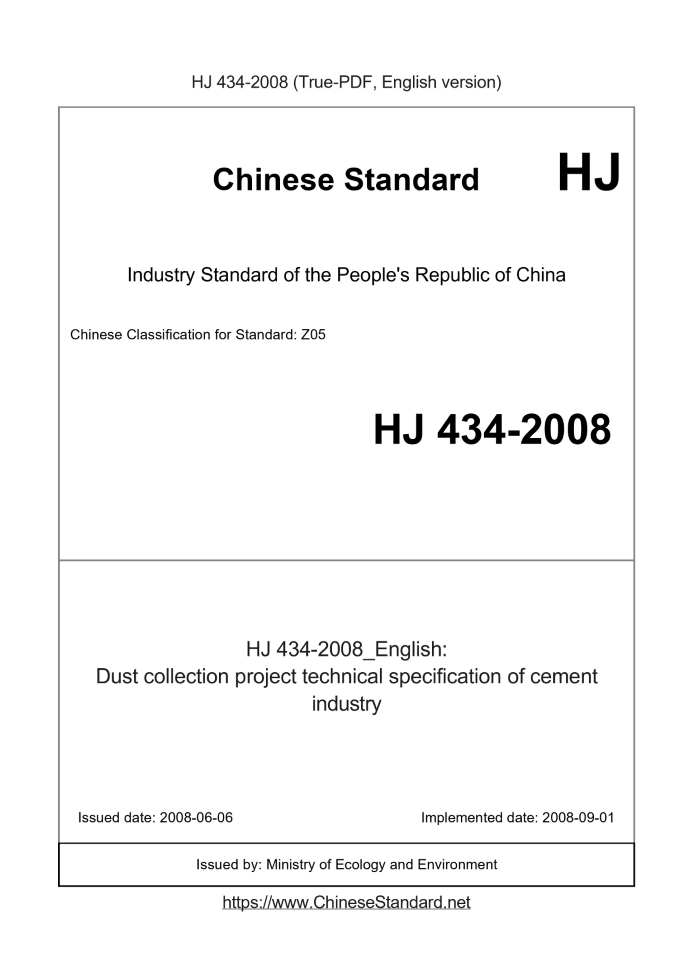 HJ 434-2008 (True-PDF, English version)

Chinese Standard HJ

Industry Standard of the People's Republic of China

Chinese Classification for Standard: Z05

HJ 434-2008

HJ 434-2008_English:
Dust collection project technical specification of cement industry

Issued date: 2008-06-06

Implemented date: 2008-09-01

Issued by: Ministry of Ecology and Environment

https://www.ChineseStandard.net